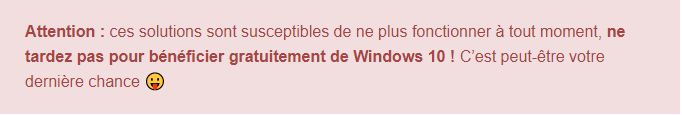 Attention : ces solutions sont susceptibles de ne plus fonctionner à tout moment, ne tardez pas pour bénéficier gratuitement de Windows 10 ! C'est peut-être votre dernière chance 😛